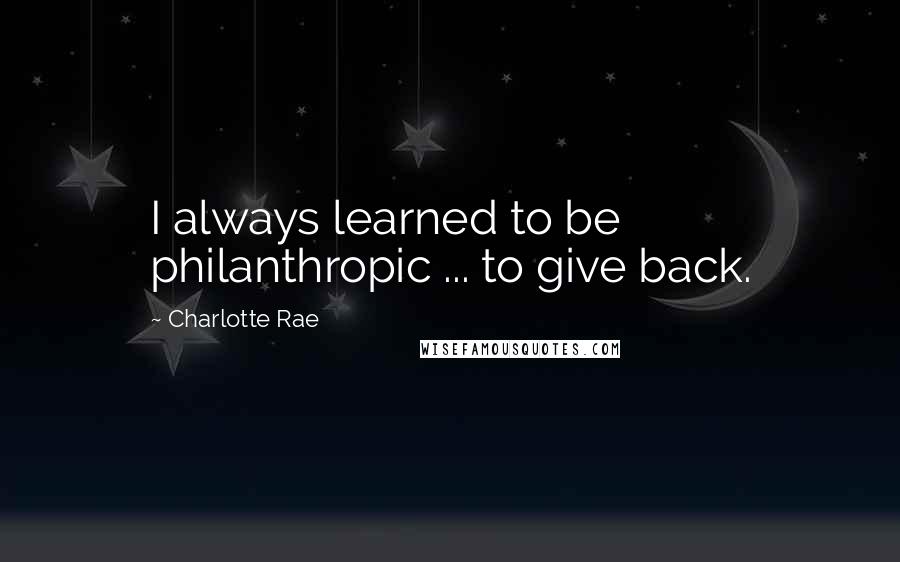 I always learned to be philanthropic ... to give back.

~ Charlotte Rae

WISEFAMOUSQUOTES.COM